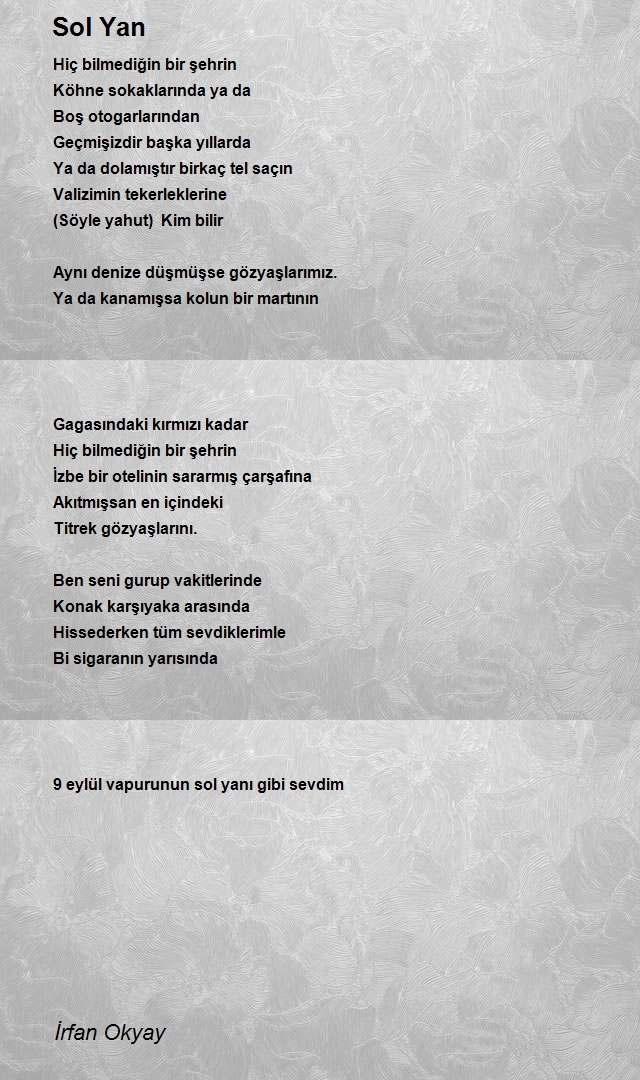 Sol Yan

Hiç bilmediğin bir şehrin
Köhne sokaklarında ya da
Boş otogarlarından
Geçmişizdir başka yıllarda
Ya da dolamıştır birkaç tel saçın
Valizimin tekerleklerine
(Söyle yahut) Kim bilir

Aynı denize düşmüşse gözyaşlarımız.
Ya da kanamışsa kolun bir martının

Gagasındaki kırmızı kadar
Hiç bilmediğin bir şehrin
İzbe bir otelinin sararmış çarşafına
Akıtmışsan en içindeki
Titrek gözyaşlarını.

Ben seni gurup vakitlerinde
Konak karşıyaka arasında
Hissederken tüm sevdiklerimle
Bi sigaranın yarısında

9 eylül vapurunun sol yanı gibi sevdim

İrfan Okyay